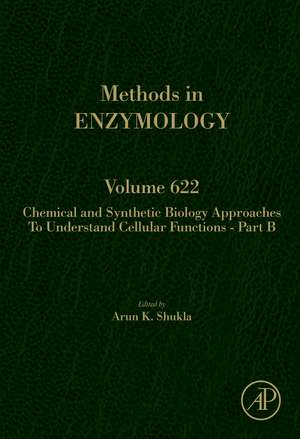 Methods in
ENZYMOLOGY

Volume 622

Chemical and Synthetic Biology Approaches To Understand Cellular Functions - Part B

Edited by
Arun K. Shukla

AP